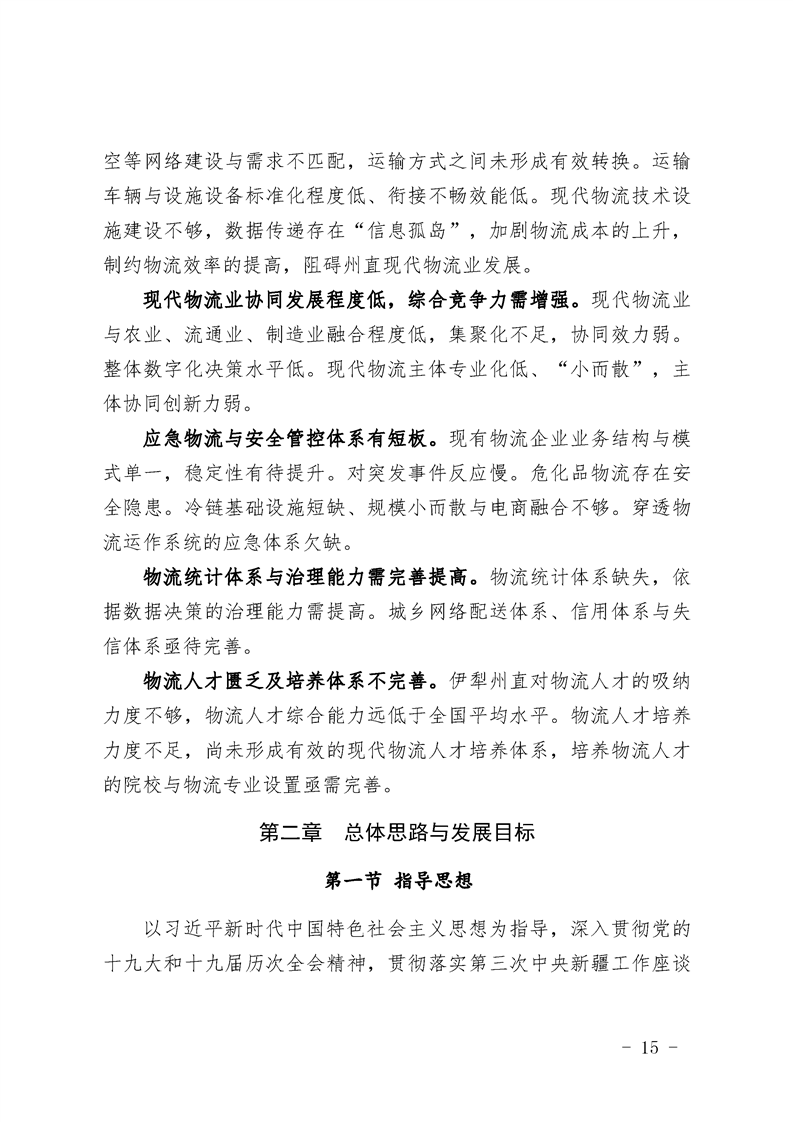 空等网络建设与需求不匹配，运输方式之间未形成有效转换。运输车辆与设施设备标准化程度低、衔接不畅效能低。现代物流技术设施建设不够，数据传递存在“信息孤岛”，加剧物流成本的上升，制约物流效率的提高，阻碍州直现代物流业发展。

现代物流业协同发展程度低，综合竞争力需增强。现代物流业与农业、流通业、制造业融合程度低，集聚化不足，协同效力弱。整体数字化决策水平低。现代物流主体专业化低、“小而散”，主体协同创新力弱。

应急物流与安全管控体系有短板。现有物流企业业务结构与模式单一，稳定性有待提升。对突发事件反应慢。危化品物流存在安全隐患。冷链基础设施短缺、规模小而散与电商融合不够。穿透物流运作系统的应急体系欠缺。

物流统计体系与治理能力需完善提高。物流统计体系缺失，依据数据决策的治理能力需提高。城乡网络配送体系、信用体系与失信体系亟待完善。

物流人才匮乏及培养体系不完善。伊犁州直对物流人才的吸纳力度不够，物流人才综合能力远低于全国平均水平。物流人才培养力度不足，尚未形成有效的现代物流人才培养体系，培养物流人才的院校与物流专业设置亟需完善。

第二章　总体思路与发展目标

第一节 指导思想

以习近平新时代中国特色社会主义思想为指导，深入贯彻党的十九大和十九届历次全会精神，贯彻落实第三次中央新疆工作座谈

- 15 -